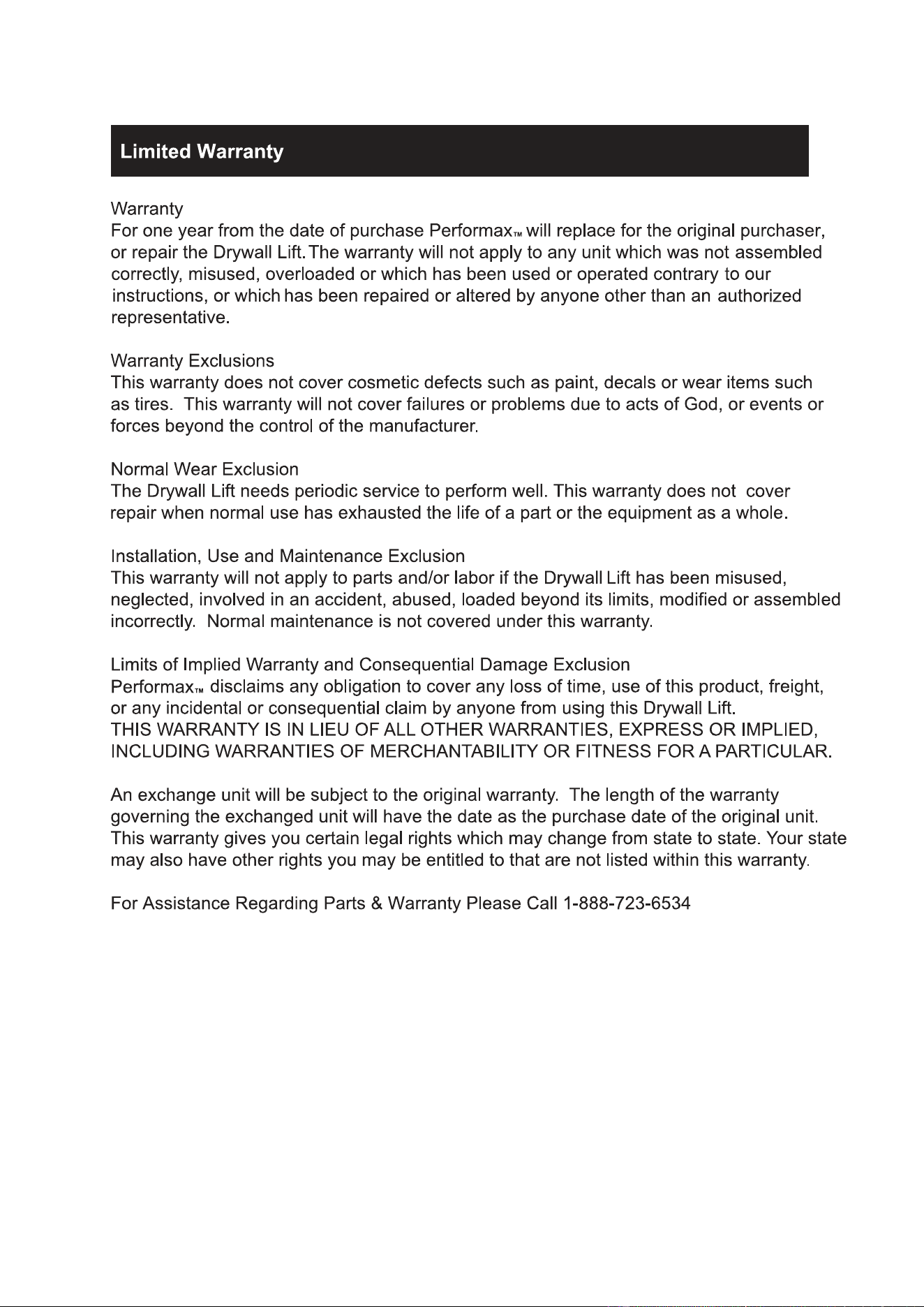 Limited Warranty

Warranty
For one year from the date of purchase Performax™ will replace for the original purchaser, or repair the Drywall Lift. The warranty will not apply to any unit which was not assembled correctly, misused, overloaded or which has been used or operated contrary to our instructions, or which has been repaired or altered by anyone other than an authorized representative.

Warranty Exclusions
This warranty does not cover cosmetic defects such as paint, decals or wear items such as tires. This warranty will not cover failures or problems due to acts of God, or events or forces beyond the control of the manufacturer.

Normal Wear Exclusion
The Drywall Lift needs periodic service to perform well. This warranty does not cover repair when normal use has exhausted the life of a part or the equipment as a whole.

Installation, Use and Maintenance Exclusion
This warranty will not apply to parts and/or labor if the Drywall Lift has been misused, neglected, involved in an accident, abused, loaded beyond its limits, modified or assembled incorrectly. Normal maintenance is not covered under this warranty.

Limits of Implied Warranty and Consequential Damage Exclusion
Performax™ disclaims any obligation to cover any loss of time, use of this product, freight, or any incidental or consequential claim by anyone from using this Drywall Lift.
THIS WARRANTY IS IN LIEU OF ALL OTHER WARRANTIES, EXPRESS OR IMPLIED, INCLUDING WARRANTIES OF MERCHANTABILITY OR FITNESS FOR A PARTICULAR.

An exchange unit will be subject to the original warranty. The length of the warranty governing the exchanged unit will have the date as the purchase date of the original unit. This warranty gives you certain legal rights which may change from state to state. Your state may also have other rights you may be entitled to that are not listed within this warranty.

For Assistance Regarding Parts & Warranty Please Call 1-888-723-6534